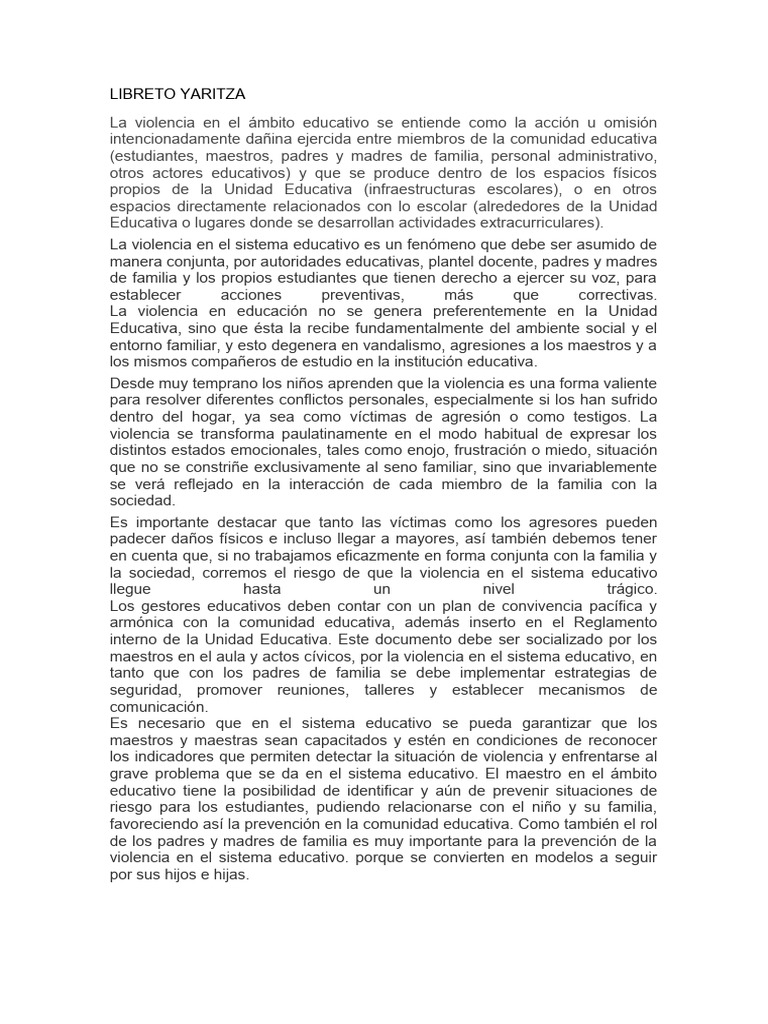 LIBRETO YARITZA

La violencia en el ámbito educativo se entiende como la acción u omisión intencionadamente dañina ejercida entre miembros de la comunidad educativa (estudiantes, maestros, padres y madres de familia, personal administrativo, otros actores educativos) y que se produce dentro de los espacios físicos propios de la Unidad Educativa (infraestructuras escolares), o en otros espacios directamente relacionados con lo escolar (alrededores de la Unidad Educativa o lugares donde se desarrollan actividades extracurriculares).

La violencia en el sistema educativo es un fenómeno que debe ser asumido de manera conjunta, por autoridades educativas, plantel docente, padres y madres de familia y los propios estudiantes que tienen derecho a ejercer su voz, para establecer acciones preventivas, más que correctivas.
La violencia en educación no se genera preferentemente en la Unidad Educativa, sino que ésta la recibe fundamentalmente del ambiente social y el entorno familiar, y esto degenera en vandalismo, agresiones a los maestros y a los mismos compañeros de estudio en la institución educativa.

Desde muy temprano los niños aprenden que la violencia es una forma valiente para resolver diferentes conflictos personales, especialmente si los han sufrido dentro del hogar, ya sea como víctimas de agresión o como testigos. La violencia se transforma paulatinamente en el modo habitual de expresar los distintos estados emocionales, tales como enojo, frustración o miedo, situación que no se constriñe exclusivamente al seno familiar, sino que invariablemente se verá reflejado en la interacción de cada miembro de la familia con la sociedad.

Es importante destacar que tanto las víctimas como los agresores pueden padecer daños físicos e incluso llegar a mayores, así también debemos tener en cuenta que, si no trabajamos eficazmente en forma conjunta con la familia y la sociedad, corremos el riesgo de que la violencia en el sistema educativo llegue hasta un nivel trágico.
Los gestores educativos deben contar con un plan de convivencia pacífica y armónica con la comunidad educativa, además inserto en el Reglamento interno de la Unidad Educativa. Este documento debe ser socializado por los maestros en el aula y actos cívicos, por la violencia en el sistema educativo, en tanto que con los padres de familia se debe implementar estrategias de seguridad, promover reuniones, talleres y establecer mecanismos de comunicación.
Es necesario que en el sistema educativo se pueda garantizar que los maestros y maestras sean capacitados y estén en condiciones de reconocer los indicadores que permiten detectar la situación de violencia y enfrentarse al grave problema que se da en el sistema educativo. El maestro en el ámbito educativo tiene la posibilidad de identificar y aún de prevenir situaciones de riesgo para los estudiantes, pudiendo relacionarse con el niño y su familia, favoreciendo así la prevención en la comunidad educativa. Como también el rol de los padres y madres de familia es muy importante para la prevención de la violencia en el sistema educativo. porque se convierten en modelos a seguir por sus hijos e hijas.